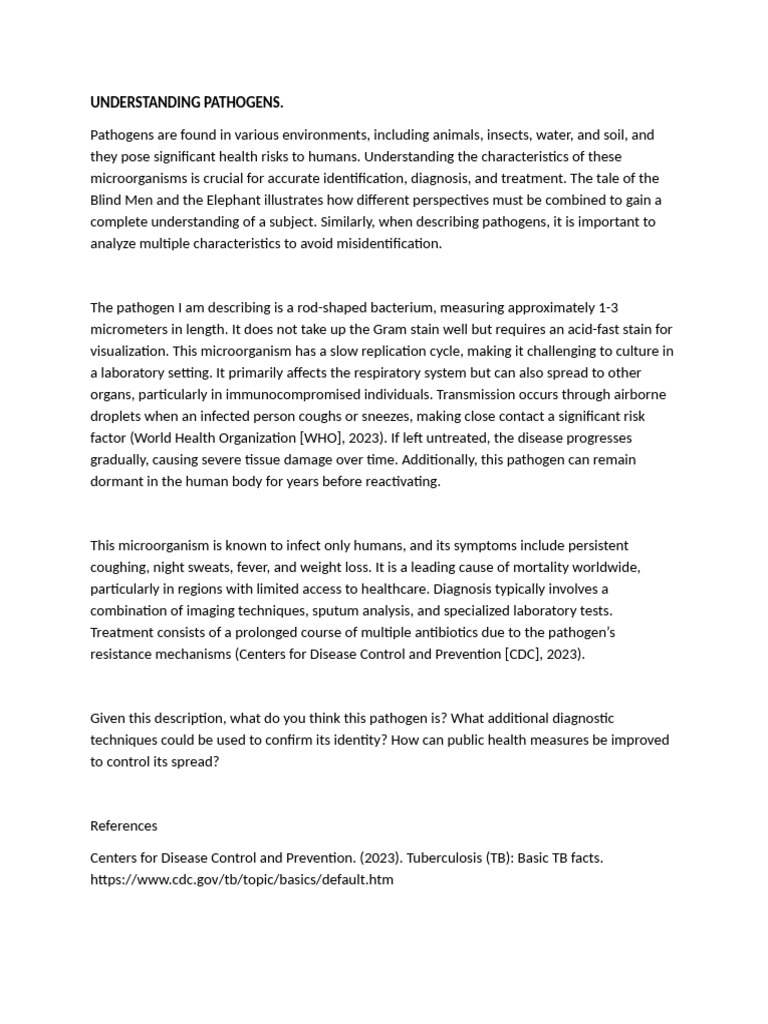 UNDERSTANDING PATHOGENS.

Pathogens are found in various environments, including animals, insects, water, and soil, and they pose significant health risks to humans. Understanding the characteristics of these microorganisms is crucial for accurate identification, diagnosis, and treatment. The tale of the Blind Men and the Elephant illustrates how different perspectives must be combined to gain a complete understanding of a subject. Similarly, when describing pathogens, it is important to analyze multiple characteristics to avoid misidentification.

The pathogen I am describing is a rod-shaped bacterium, measuring approximately 1-3 micrometers in length. It does not take up the Gram stain well but requires an acid-fast stain for visualization. This microorganism has a slow replication cycle, making it challenging to culture in a laboratory setting. It primarily affects the respiratory system but can also spread to other organs, particularly in immunocompromised individuals. Transmission occurs through airborne droplets when an infected person coughs or sneezes, making close contact a significant risk factor (World Health Organization [WHO], 2023). If left untreated, the disease progresses gradually, causing severe tissue damage over time. Additionally, this pathogen can remain dormant in the human body for years before reactivating.

This microorganism is known to infect only humans, and its symptoms include persistent coughing, night sweats, fever, and weight loss. It is a leading cause of mortality worldwide, particularly in regions with limited access to healthcare. Diagnosis typically involves a combination of imaging techniques, sputum analysis, and specialized laboratory tests. Treatment consists of a prolonged course of multiple antibiotics due to the pathogen's resistance mechanisms (Centers for Disease Control and Prevention [CDC], 2023).

Given this description, what do you think this pathogen is? What additional diagnostic techniques could be used to confirm its identity? How can public health measures be improved to control its spread?

References

Centers for Disease Control and Prevention. (2023). Tuberculosis (TB): Basic TB facts. https://www.cdc.gov/tb/topic/basics/default.htm